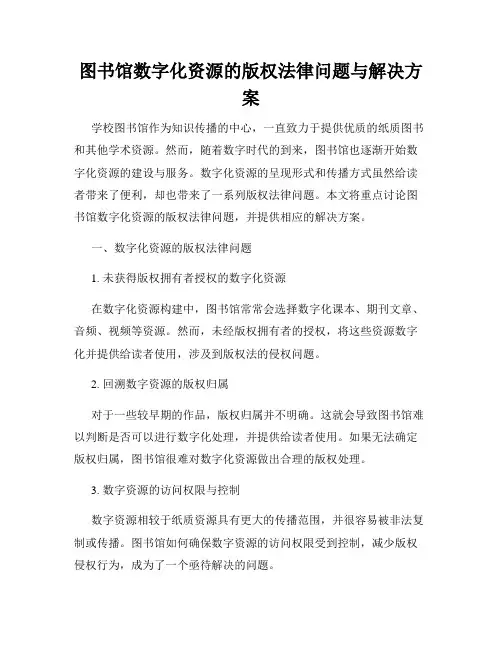 图书馆数字化资源的版权法律问题与解决方案

学校图书馆作为知识传播的中心，一直致力于提供优质的纸质图书和其他学术资源。然而，随着数字时代的到来，图书馆也逐渐开始数字化资源的建设与服务。数字化资源的呈现形式和传播方式虽然给读者带来了便利，却也带来了一系列版权法律问题。本文将重点讨论图书馆数字化资源的版权法律问题，并提供相应的解决方案。

一、数字化资源的版权法律问题

1. 未获得版权拥有者授权的数字化资源

在数字化资源构建中，图书馆常常会选择数字化课本、期刊文章、音频、视频等资源。然而，未经版权拥有者的授权，将这些资源数字化并提供给读者使用，涉及到版权法的侵权问题。

2. 回溯数字资源的版权归属

对于一些较早期的作品，版权归属并不明确。这就会导致图书馆难以判断是否可以进行数字化处理，并提供给读者使用。如果无法确定版权归属，图书馆很难对数字化资源做出合理的版权处理。

3. 数字资源的访问权限与控制

数字资源相较于纸质资源具有更大的传播范围，并很容易被非法复制或传播。图书馆如何确保数字资源的访问权限受到控制，减少版权侵权行为，成为了一个亟待解决的问题。